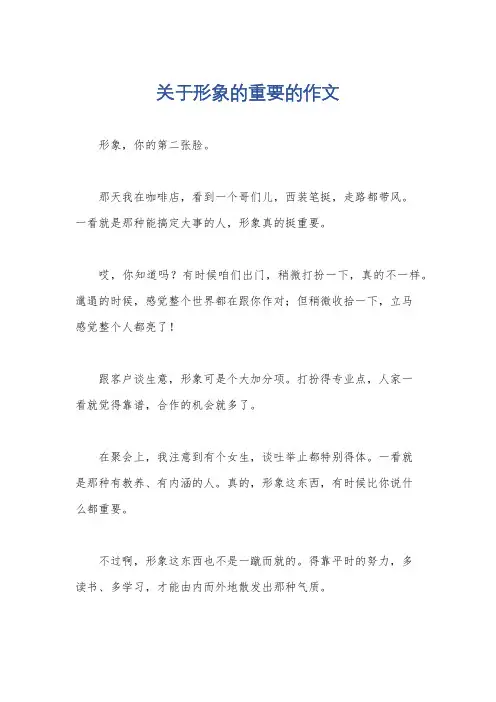 关于形象的重要的作文

形象，你的第二张脸。

那天我在咖啡店，看到一个哥们儿，西装笔挺，走路都带风。一看就是那种能搞定大事的人，形象真的挺重要。

哎，你知道吗？有时候咱们出门，稍微打扮一下，真的不一样。邋遢的时候，感觉整个世界都在跟你作对；但稍微收拾一下，立马感觉整个人都亮了！

跟客户谈生意，形象可是个大加分项。打扮得专业点，人家一看就觉得靠谱，合作的机会就多了。

在聚会上，我注意到有个女生，谈吐举止都特别得体。一看就是那种有教养、有内涵的人。真的，形象这东西，有时候比你说什么都重要。

不过啊，形象这东西也不是一蹴而就的。得靠平时的努力，多读书、多学习，才能由内而外地散发出那种气质。